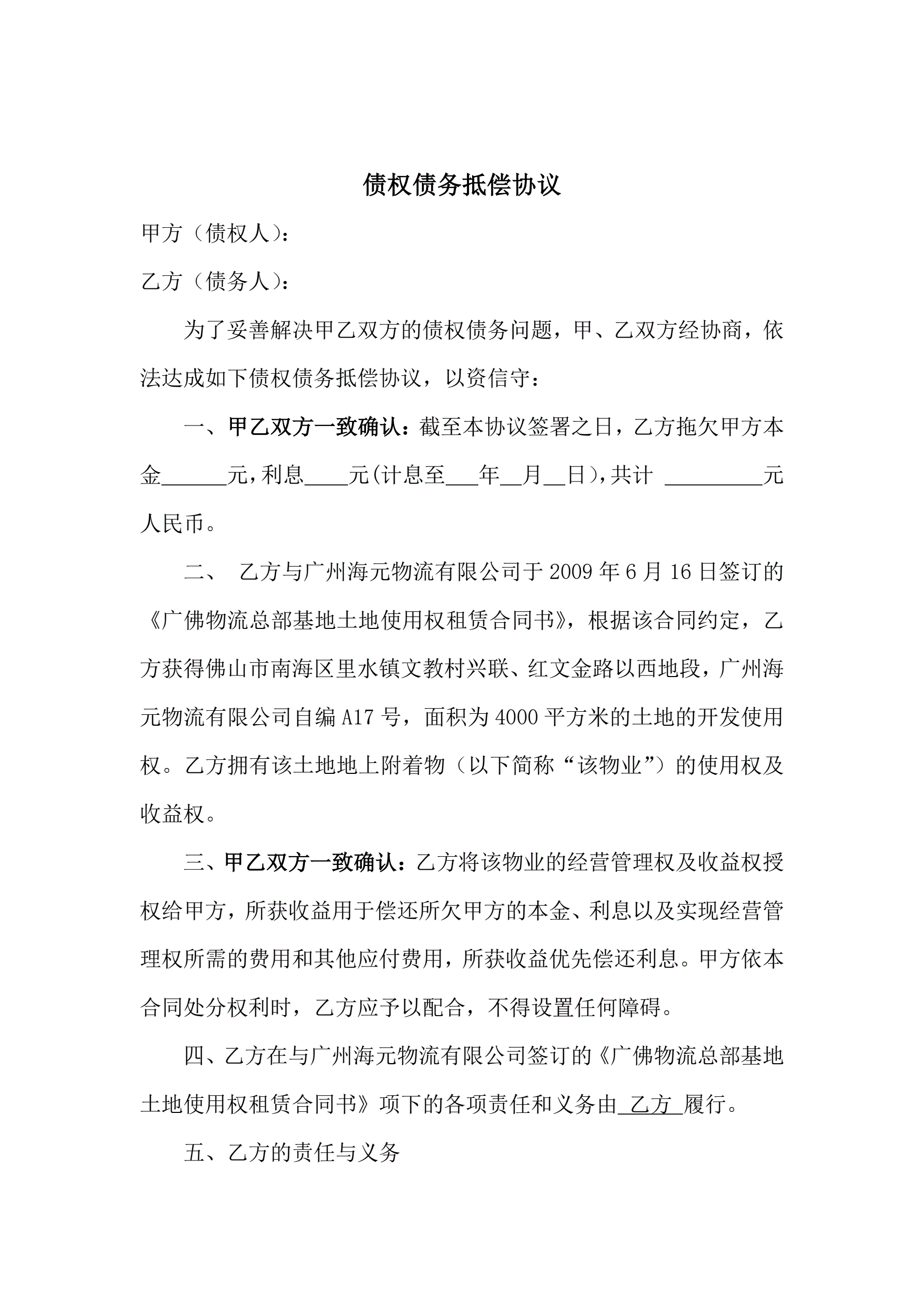 债权债务抵偿协议

甲方（债权人）：

乙方（债务人）：

为了妥善解决甲乙双方的债权债务问题，甲、乙双方经协商，依法达成如下债权债务抵偿协议，以资信守：

一、甲乙双方一致确认：截至本协议签署之日，乙方拖欠甲方本金______元，利息____元(计息至___年__月__日)，共计 _________元人民币。

二、 乙方与广州海元物流有限公司于 2009 年 6 月 16 日签订的《广佛物流总部基地土地使用权租赁合同书》，根据该合同约定，乙方获得佛山市南海区里水镇文教村兴联、红文金路以西地段，广州海元物流有限公司自编 A17 号，面积为 4000 平方米的土地的开发使用权。乙方拥有该土地地上附着物（以下简称“该物业”）的使用权及收益权。

三、甲乙双方一致确认：乙方将该物业的经营管理权及收益权授权给甲方，所获收益用于偿还所欠甲方的本金、利息以及实现经营管理权所需的费用和其他应付费用，所获收益优先偿还利息。甲方依本合同处分权利时，乙方应予以配合，不得设置任何障碍。

四、乙方在与广州海元物流有限公司签订的《广佛物流总部基地土地使用权租赁合同书》项下的各项责任和义务由 乙方 履行。

五、乙方的责任与义务